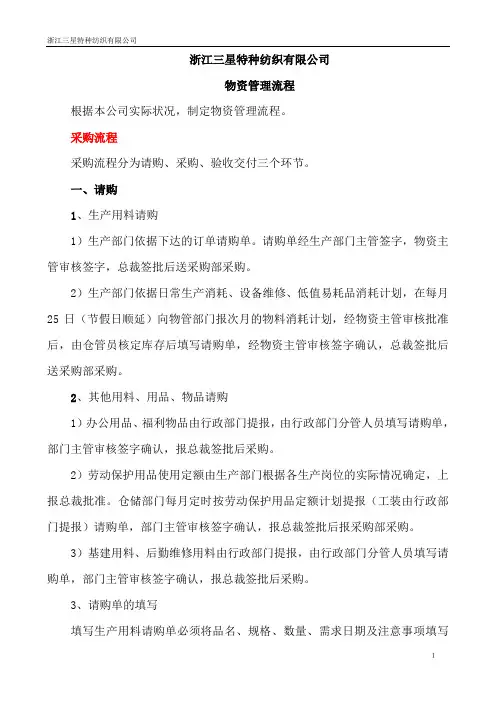 浙江三星特种纺织有限公司

浙江三星特种纺织有限公司

物资管理流程

根据本公司实际状况，制定物资管理流程。

采购流程

采购流程分为请购、采购、验收交付三个环节。

一、请购

1、生产用料请购

1）生产部门依据下达的订单请购单。请购单经生产部门主管签字，物资主管审核签字，总裁签批后送采购部采购。

2）生产部门依据日常生产消耗、设备维修、低值易耗品消耗计划，在每月25日（节假日顺延）向物管部门报次月的物料消耗计划，经物资主管审核批准后，由仓管员核定库存后填写请购单，经物资主管审核签字确认，总裁签批后送采购部采购。

2、其他用料、用品、物品请购

1）办公用品、福利物品由行政部门提报，由行政部门分管人员填写请购单，部门主管审核签字确认，报总裁签批后采购。

2）劳动保护用品使用定额由生产部门根据各生产岗位的实际情况确定，上报总裁批准。仓储部门每月定时按劳动保护用品定额计划提报（工装由行政部门提报）请购单，部门主管审核签字确认，报总裁签批后报采购部采购。

3）基建用料、后勤维修用料由行政部门提报，由行政部门分管人员填写请购单，部门主管审核签字确认，报总裁签批后采购。

3、请购单的填写

填写生产用料请购单必须将品名、规格、数量、需求日期及注意事项填写

1